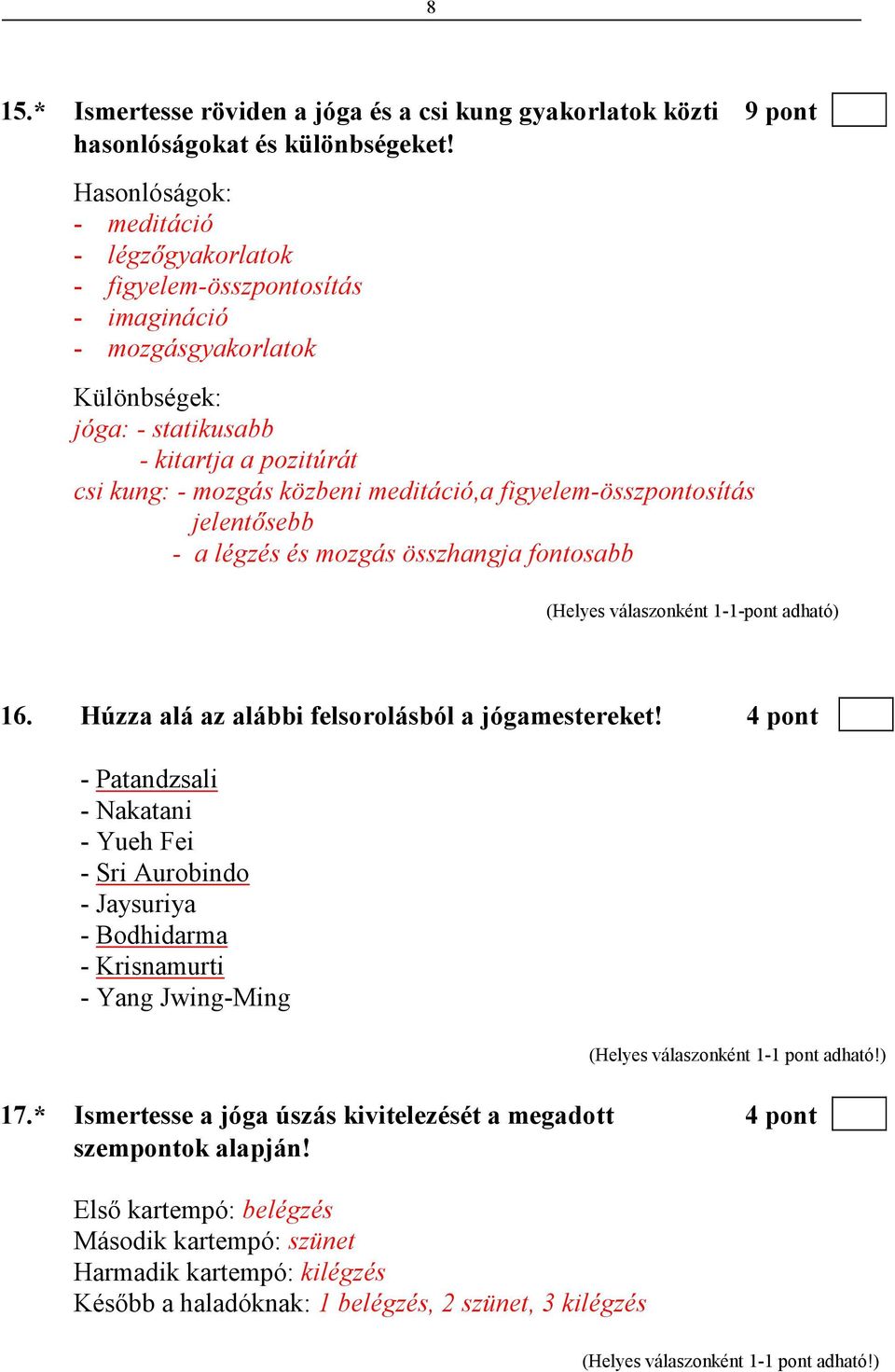 8

15.* Ismertesse röviden a jóga és a csi kung gyakorlatok közti hasonlóságokat és különbségeket! 9 pont

Hasonlóságok:
- meditáció
- légzőgyakorlatok
- figyelem-összpontosítás
- imagináció
- mozgásgyakorlatok

Különbségek:
jóga: - statikusabb
- kitartja a pozitúrát
csi kung: - mozgás közbeni meditáció,a figyelem-összpontosítás jelentősebb
- a légzés és mozgás összhangja fontosabb

(Helyes válaszonként 1-1-pont adható)

16. Húzza alá az alábbi felsorolásból a jógamestereket! 4 pont

- Patandzsali
- Nakatani
- Yueh Fei
- Sri Aurobindo
- Jaysuriya
- Bodhidarma
- Krisnamurti
- Yang Jwing-Ming

(Helyes válaszonként 1-1 pont adható!)

17.* Ismertesse a jóga úszás kivitelezését a megadott szempontok alapján! 4 pont

Első kartempó: belégzés
Második kartempó: szünet
Harmadik kartempó: kilégzés
Később a haladóknak: 1 belégzés, 2 szünet, 3 kilégzés

(Helyes válaszonként 1-1 pont adható!)